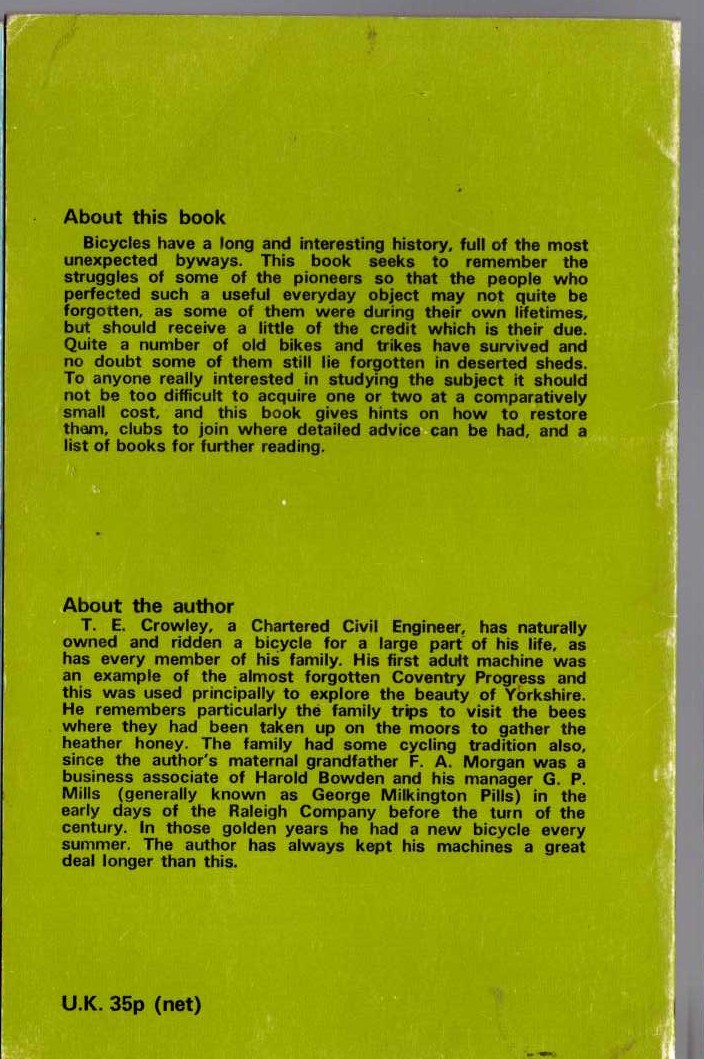 About this book

Bicycles have a long and interesting history, full of the most unexpected byways. This book seeks to remember the struggles of some of the pioneers so that the people who perfected such a useful everyday object may not quite be forgotten, as some of them were during their own lifetimes, but should receive a little of the credit which is their due. Quite a number of old bikes and trikes have survived and no doubt some of them still lie forgotten in deserted sheds. To anyone really interested in studying the subject it should not be too difficult to acquire one or two at a comparatively small cost, and this book gives hints on how to restore them, clubs to join where detailed advice can be had, and a list of books for further reading.

About the author

T. E. Crowley, a Chartered Civil Engineer, has naturally owned and ridden a bicycle for a large part of his life, as has every member of his family. His first adult machine was an example of the almost forgotten Coventry Progress and this was used principally to explore the beauty of Yorkshire. He remembers particularly the family trips to visit the bees where they had been taken up on the moors to gather the heather honey. The family had some cycling tradition also, since the author's maternal grandfather F. A. Morgan was a business associate of Harold Bowden and his manager G. P. Mills (generally known as George Milkington Pills) in the early days of the Raleigh Company before the turn of the century. In those golden years he had a new bicycle every summer. The author has always kept his machines a great deal longer than this.

U.K. 35p (net)